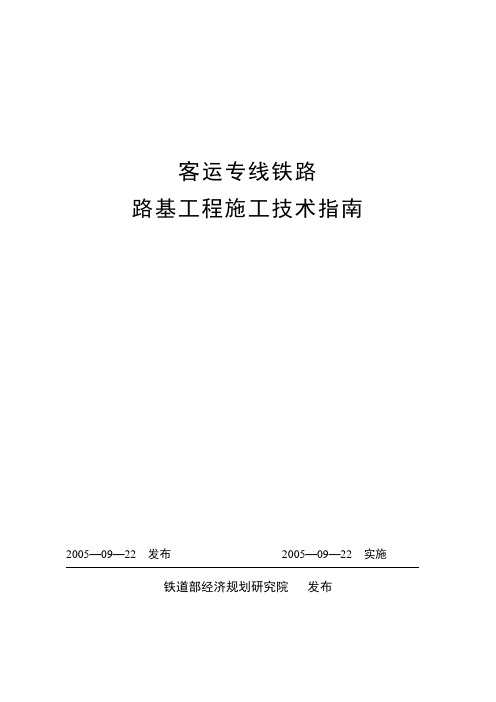 客运专线铁路
路基工程施工技术指南

2005—09—22 发布　　2005—09—22 实施

铁道部经济规划研究院　发布